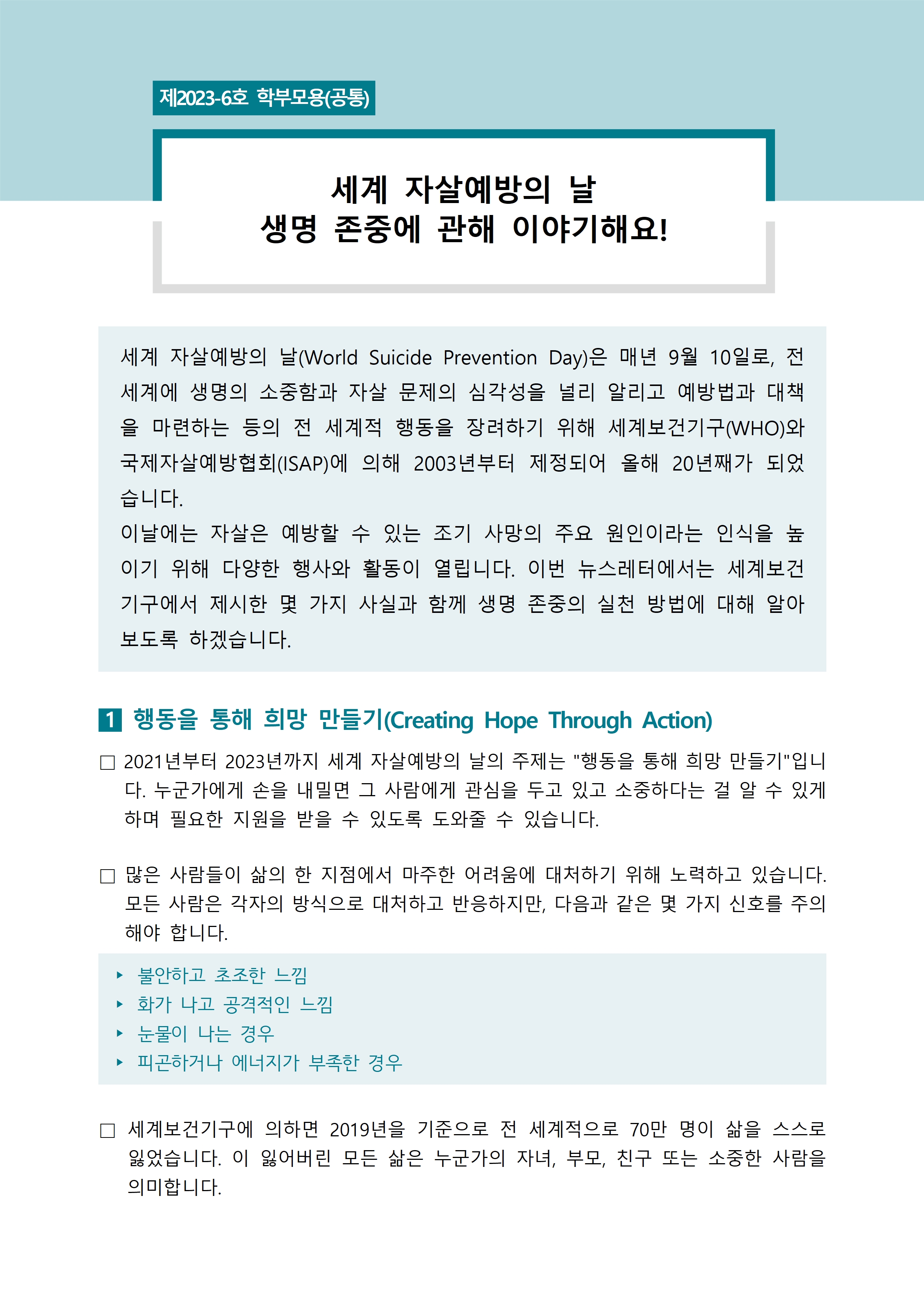 제2023-6호 학부모용(공통)

세계 자살예방의 날
생명 존중에 관해 이야기해요!

세계 자살예방의 날(World Suicide Prevention Day)은 매년 9월 10일로, 전 세계에 생명의 소중함과 자살 문제의 심각성을 널리 알리고 예방법과 대책을 마련하는 등의 전 세계적 행동을 장려하기 위해 세계보건기구(WHO)와 국제자살예방협회(ISAP)에 의해 2003년부터 제정되어 올해 20년째가 되었습니다.
이날에는 자살은 예방할 수 있는 조기 사망의 주요 원인이라는 인식을 높이기 위해 다양한 행사와 활동이 열립니다. 이번 뉴스레터에서는 세계보건기구에서 제시한 몇 가지 사실과 함께 생명 존중의 실천 방법에 대해 알아보도록 하겠습니다.

1 행동을 통해 희망 만들기(Creating Hope Through Action)

□ 2021년부터 2023년까지 세계 자살예방의 날의 주제는 "행동을 통해 희망 만들기"입니다. 누군가에게 손을 내밀면 그 사람에게 관심을 두고 있고 소중하다는 걸 알 수 있게 하며 필요한 지원을 받을 수 있도록 도와줄 수 있습니다.

□ 많은 사람들이 삶의 한 지점에서 마주한 어려움에 대처하기 위해 노력하고 있습니다. 모든 사람은 각자의 방식으로 대처하고 반응하지만, 다음과 같은 몇 가지 신호를 주의해야 합니다.

▸ 불안하고 초조한 느낌
▸ 화가 나고 공격적인 느낌
▸ 눈물이 나는 경우
▸ 피곤하거나 에너지가 부족한 경우

□ 세계보건기구에 의하면 2019년을 기준으로 전 세계적으로 70만 명이 삶을 스스로 잃었습니다. 이 잃어버린 모든 삶은 누군가의 자녀, 부모, 친구 또는 소중한 사람을 의미합니다.